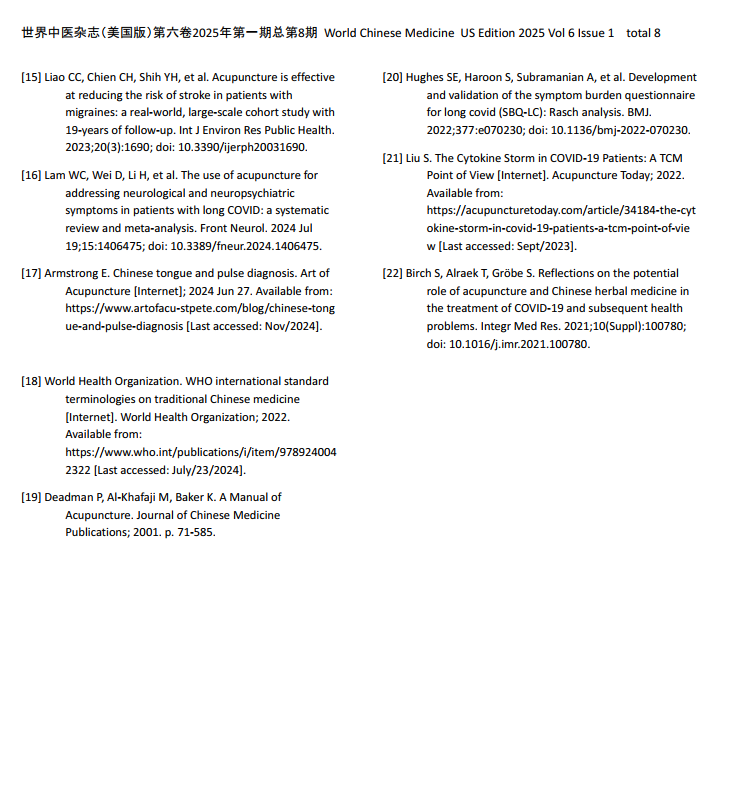 世界中医杂志(美国版)第六卷2025年第一期总第8期 World Chinese Medicine US Edition 2025 Vol 6 Issue 1 total 8

[15] Liao CC, Chien CH, Shih YH, et al. Acupuncture is effective at reducing the risk of stroke in patients with migraines: a real-world, large-scale cohort study with 19-years of follow-up. Int J Environ Res Public Health. 2023;20(3):1690; doi: 10.3390/ijerph20031690.

[16] Lam WC, Wei D, Li H, et al. The use of acupuncture for addressing neurological and neuropsychiatric symptoms in patients with long COVID: a systematic review and meta-analysis. Front Neurol. 2024 Jul 19;15:1406475; doi: 10.3389/fneur.2024.1406475.

[17] Armstrong E. Chinese tongue and pulse diagnosis. Art of Acupuncture [Internet]; 2024 Jun 27. Available from: https://www.artofacu-stpete.com/blog/chinese-tongue-and-pulse-diagnosis [Last accessed: Nov/2024].

[18] World Health Organization. WHO international standard terminologies on traditional Chinese medicine [Internet]. World Health Organization; 2022. Available from: https://www.who.int/publications/i/item/9789240042322 [Last accessed: July/23/2024].

[19] Deadman P, Al-Khafaji M, Baker K. A Manual of Acupuncture. Journal of Chinese Medicine Publications; 2001. p. 71-585.

[20] Hughes SE, Haroon S, Subramanian A, et al. Development and validation of the symptom burden questionnaire for long covid (SBQ-LC): Rasch analysis. BMJ. 2022;377:e070230; doi: 10.1136/bmj-2022-070230.

[21] Liu S. The Cytokine Storm in COVID-19 Patients: A TCM Point of View [Internet]. Acupuncture Today; 2022. Available from: https://acupuncturetoday.com/article/34184-the-cytokine-storm-in-covid-19-patients-a-tcm-point-of-view [Last accessed: Sept/2023].

[22] Birch S, Alraek T, Gröbe S. Reflections on the potential role of acupuncture and Chinese herbal medicine in the treatment of COVID-19 and subsequent health problems. Integr Med Res. 2021;10(Suppl):100780; doi: 10.1016/j.imr.2021.100780.